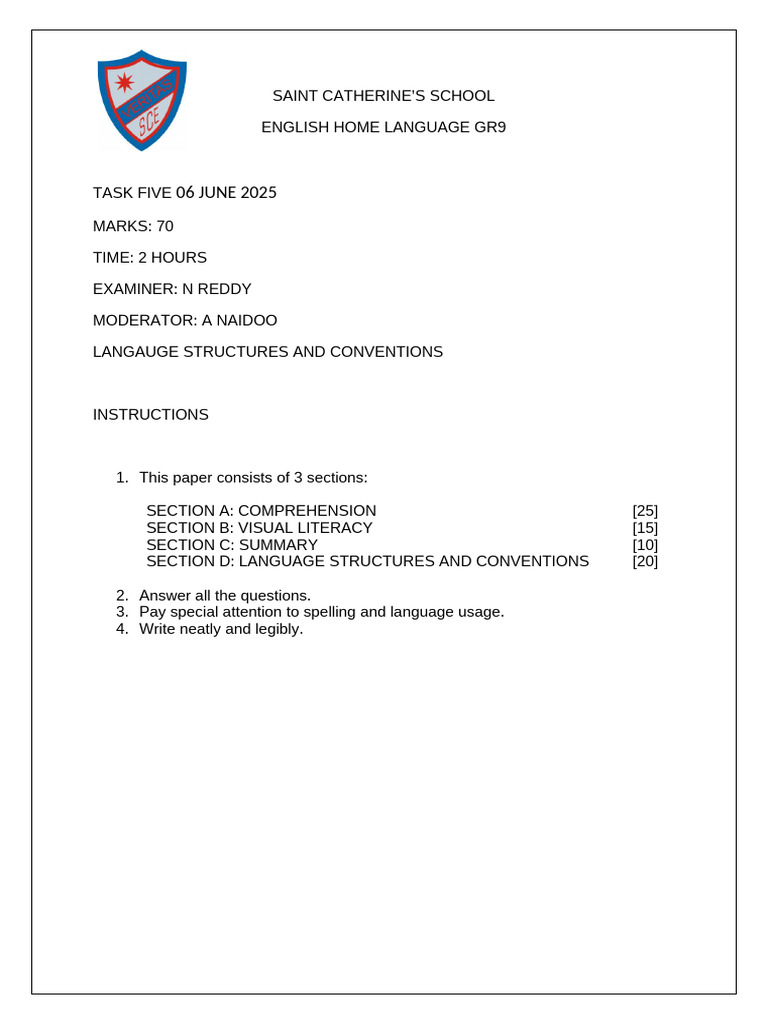 SAINT CATHERINE'S SCHOOL

ENGLISH HOME LANGUAGE GR9

TASK FIVE 06 JUNE 2025

MARKS: 70

TIME: 2 HOURS

EXAMINER: N REDDY

MODERATOR: A NAIDOO

LANGAUGE STRUCTURES AND CONVENTIONS

INSTRUCTIONS

1. This paper consists of 3 sections:

SECTION A: COMPREHENSION [25]
SECTION B: VISUAL LITERACY [15]
SECTION C: SUMMARY [10]
SECTION D: LANGUAGE STRUCTURES AND CONVENTIONS [20]

2. Answer all the questions.
3. Pay special attention to spelling and language usage.
4. Write neatly and legibly.